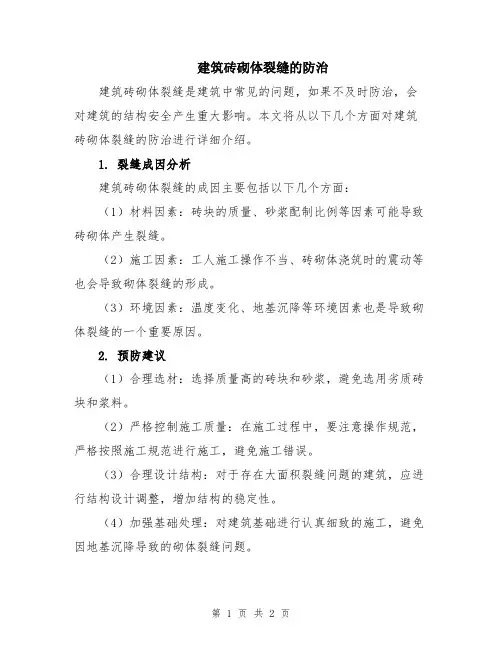 建筑砖砌体裂缝的防治

建筑砖砌体裂缝是建筑中常见的问题，如果不及时防治，会对建筑的结构安全产生重大影响。本文将从以下几个方面对建筑砖砌体裂缝的防治进行详细介绍。

1. 裂缝成因分析

建筑砖砌体裂缝的成因主要包括以下几个方面：

（1）材料因素：砖块的质量、砂浆配制比例等因素可能导致砖砌体产生裂缝。

（2）施工因素：工人施工操作不当、砖砌体浇筑时的震动等也会导致砌体裂缝的形成。

（3）环境因素：温度变化、地基沉降等环境因素也是导致砌体裂缝的一个重要原因。

2. 预防建议

（1）合理选材：选择质量高的砖块和砂浆，避免选用劣质砖块和浆料。

（2）严格控制施工质量：在施工过程中，要注意操作规范，严格按照施工规范进行施工，避免施工错误。

（3）合理设计结构：对于存在大面积裂缝问题的建筑，应进行结构设计调整，增加结构的稳定性。

（4）加强基础处理：对建筑基础进行认真细致的施工，避免因地基沉降导致的砌体裂缝问题。

第 1 页 共 2 页